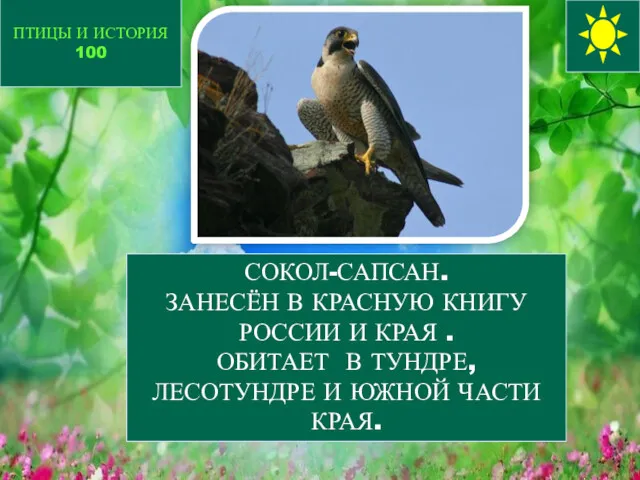 ПТИЦЫ И ИСТОРИЯ
100

СОКОЛ-САПСАН.
ЗАНЕСЁН В КРАСНУЮ КНИГУ РОССИИ И КРАЯ .
ОБИТАЕТ В ТУНДРЕ, ЛЕСОТУНДРЕ И ЮЖНОЙ ЧАСТИ КРАЯ.